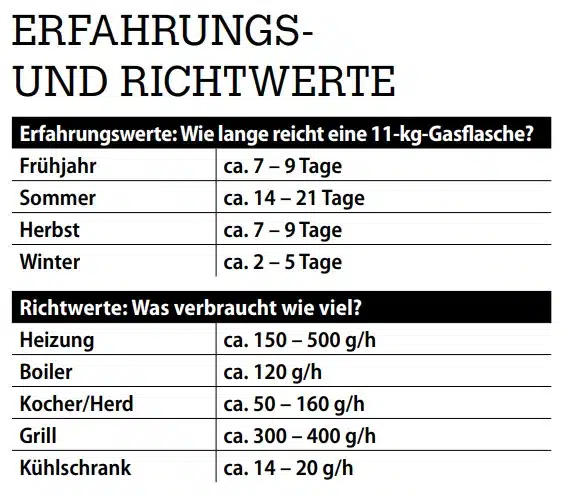 ERFAHRUNGS-
UND RICHTWERTE

| Erfahrungswerte: Wie lange reicht eine 11-kg-Gasflasche? | |
|---|---|
| Frühjahr | ca. 7 – 9 Tage |
| Sommer | ca. 14 – 21 Tage |
| Herbst | ca. 7 – 9 Tage |
| Winter | ca. 2 – 5 Tage |

| Richtwerte: Was verbraucht wie viel? | |
|---|---|
| Heizung | ca. 150 – 500 g/h |
| Boiler | ca. 120 g/h |
| Kocher/Herd | ca. 50 – 160 g/h |
| Grill | ca. 300 – 400 g/h |
| Kühlschrank | ca. 14 – 20 g/h |